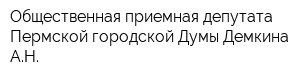 Общественная приемная депутата Пермской городской Думы Демкина А.Н.